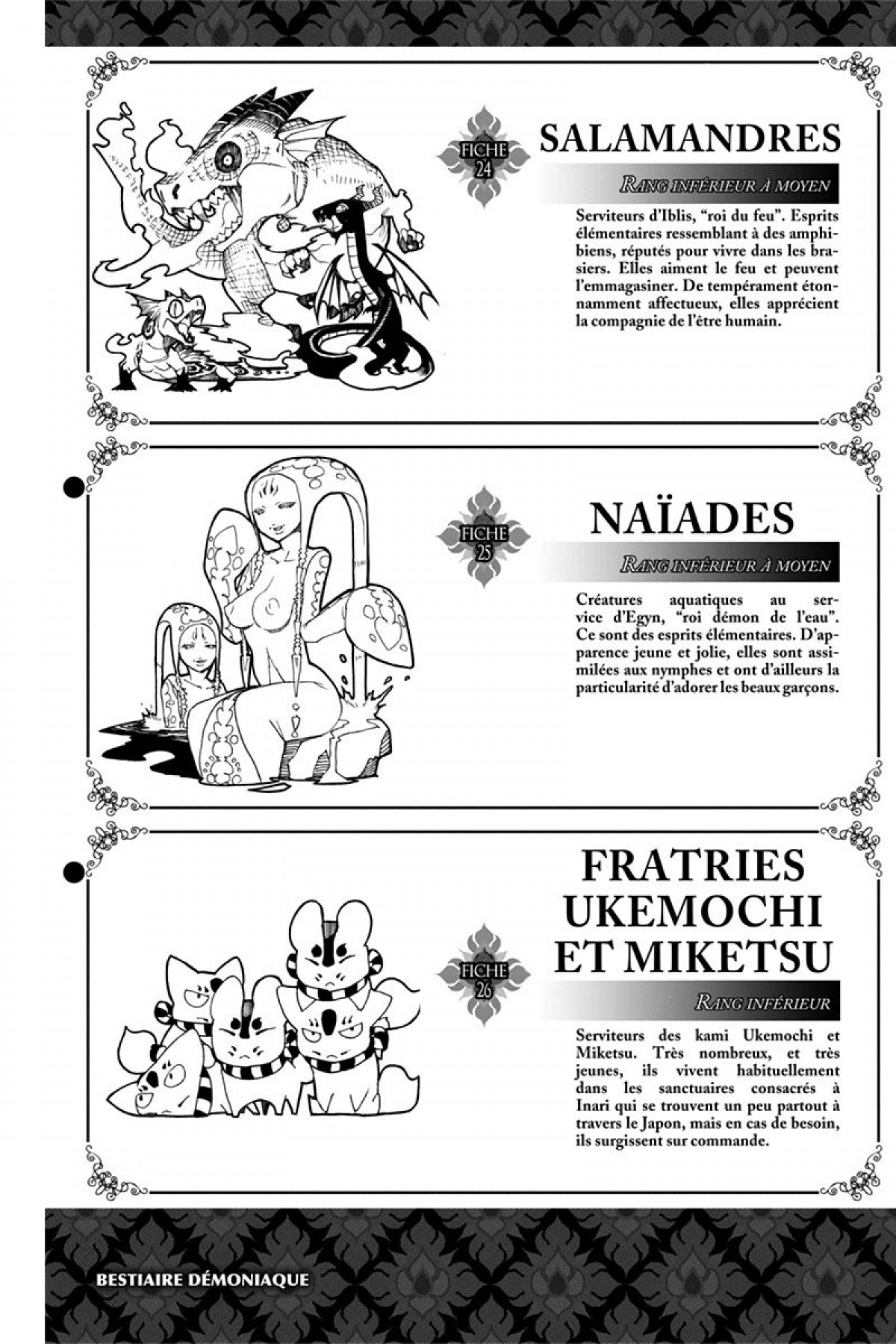 FICHE 24

SALAMANDRES

RANG INFÉRIEUR À MOYEN

Serviteurs d'Iblis, "roi du feu". Esprits élémentaires ressemblant à des amphibiens, réputés pour vivre dans les brasiers. Elles aiment le feu et peuvent l'emmagasiner. De tempérament étonnamment affectueux, elles apprécient la compagnie de l'être humain.

FICHE 25

NAÏADES

RANG INFÉRIEUR À MOYEN

Créatures aquatiques au service d'Egyn, "roi démon de l'eau". Ce sont des esprits élémentaires. D'apparence jeune et jolie, elles sont assimilées aux nymphes et ont d'ailleurs la particularité d'adorer les beaux garçons.

FICHE 26

FRATRIES UKEMOCHI ET MIKETSU

RANG INFÉRIEUR

Serviteurs des kami Ukemochi et Miketsu. Très nombreux, et très jeunes, ils vivent habituellement dans les sanctuaires consacrés à Inari qui se trouvent un peu partout à travers le Japon, mais en cas de besoin, ils surgissent sur commande.

BESTIAIRE DÉMONIAQUE